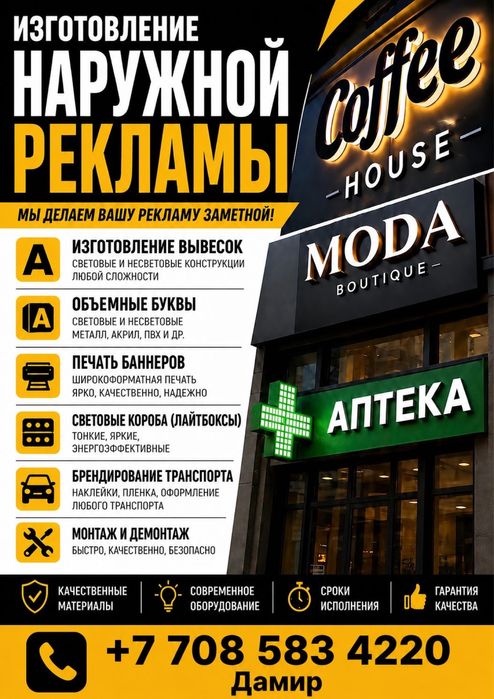 ИЗГОТОВЛЕНИЕ
НАРУЖНОЙ
РЕКЛАМЫ

МЫ ДЕЛАЕМ ВАШУ РЕКЛАМУ ЗАМЕТНОЙ!

A
ИЗГОТОВЛЕНИЕ ВЫВЕСОК
СВЕТОВЫЕ И НЕСВЕТОВЫЕ КОНСТРУКЦИИ ЛЮБОЙ СЛОЖНОСТИ

A
ОБЪЕМНЫЕ БУКВЫ
СВЕТОВЫЕ И НЕСВЕТОВЫЕ
МЕТАЛЛ, АКРИЛ, ПВХ И ДР.

ПЕЧАТЬ БАННЕРОВ
ШИРОКОФОРМАТНАЯ ПЕЧАТЬ
ЯРКО, КАЧЕСТВЕННО, НАДЕЖНО

СВЕТОВЫЕ КОРОБА (ЛАЙТБОКСЫ)
ТОНКИЕ, ЯРКИЕ,
ЭНЕРГОЭФФЕКТИВНЫЕ

БРЕНДИРОВАНИЕ ТРАНСПОРТА
НАКЛЕЙКИ, ПЛЕНКА, ОФОРМЛЕНИЕ ЛЮБОГО ТРАНСПОРТА

МОНТАЖ И ДЕМОНТАЖ
БЫСТРО, КАЧЕСТВЕННО, БЕЗОПАСНО

Coffee
HOUSE

MODA
BOUTIQUE

АПТЕКА

КАЧЕСТВЕННЫЕ МАТЕРИАЛЫ

СОВРЕМЕННОЕ ОБОРУДОВАНИЕ

СРОКИ ИСПОЛНЕНИЯ

ГАРАНТИЯ КАЧЕСТВА

+7 708 583 4220
Дамир